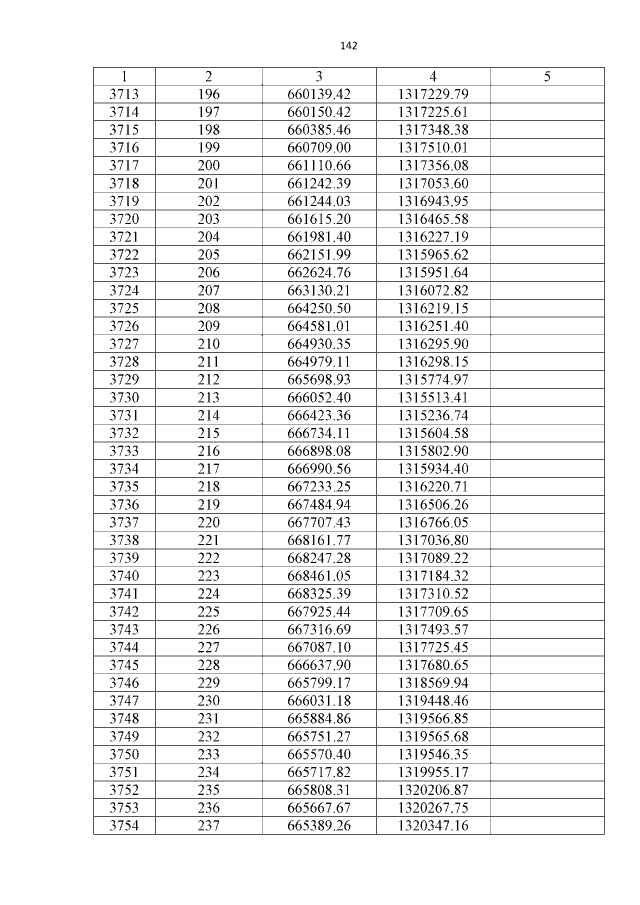 142

| 1 | 2 | 3 | 4 | 5 |
|---|---|---|---|---|
| 3713 | 196 | 660139.42 | 1317229.79 | |
| 3714 | 197 | 660150.42 | 1317225.61 | |
| 3715 | 198 | 660385.46 | 1317348.38 | |
| 3716 | 199 | 660709.00 | 1317510.01 | |
| 3717 | 200 | 661110.66 | 1317356.08 | |
| 3718 | 201 | 661242.39 | 1317053.60 | |
| 3719 | 202 | 661244.03 | 1316943.95 | |
| 3720 | 203 | 661615.20 | 1316465.58 | |
| 3721 | 204 | 661981.40 | 1316227.19 | |
| 3722 | 205 | 662151.99 | 1315965.62 | |
| 3723 | 206 | 662624.76 | 1315951.64 | |
| 3724 | 207 | 663130.21 | 1316072.82 | |
| 3725 | 208 | 664250.50 | 1316219.15 | |
| 3726 | 209 | 664581.01 | 1316251.40 | |
| 3727 | 210 | 664930.35 | 1316295.90 | |
| 3728 | 211 | 664979.11 | 1316298.15 | |
| 3729 | 212 | 665698.93 | 1315774.97 | |
| 3730 | 213 | 666052.40 | 1315513.41 | |
| 3731 | 214 | 666423.36 | 1315236.74 | |
| 3732 | 215 | 666734.11 | 1315604.58 | |
| 3733 | 216 | 666898.08 | 1315802.90 | |
| 3734 | 217 | 666990.56 | 1315934.40 | |
| 3735 | 218 | 667233.25 | 1316220.71 | |
| 3736 | 219 | 667484.94 | 1316506.26 | |
| 3737 | 220 | 667707.43 | 1316766.05 | |
| 3738 | 221 | 668161.77 | 1317036.80 | |
| 3739 | 222 | 668247.28 | 1317089.22 | |
| 3740 | 223 | 668461.05 | 1317184.32 | |
| 3741 | 224 | 668325.39 | 1317310.52 | |
| 3742 | 225 | 667925.44 | 1317709.65 | |
| 3743 | 226 | 667316.69 | 1317493.57 | |
| 3744 | 227 | 667087.10 | 1317725.45 | |
| 3745 | 228 | 666637.90 | 1317680.65 | |
| 3746 | 229 | 665799.17 | 1318569.94 | |
| 3747 | 230 | 666031.18 | 1319448.46 | |
| 3748 | 231 | 665884.86 | 1319566.85 | |
| 3749 | 232 | 665751.27 | 1319565.68 | |
| 3750 | 233 | 665570.40 | 1319546.35 | |
| 3751 | 234 | 665717.82 | 1319955.17 | |
| 3752 | 235 | 665808.31 | 1320206.87 | |
| 3753 | 236 | 665667.67 | 1320267.75 | |
| 3754 | 237 | 665389.26 | 1320347.16 | |